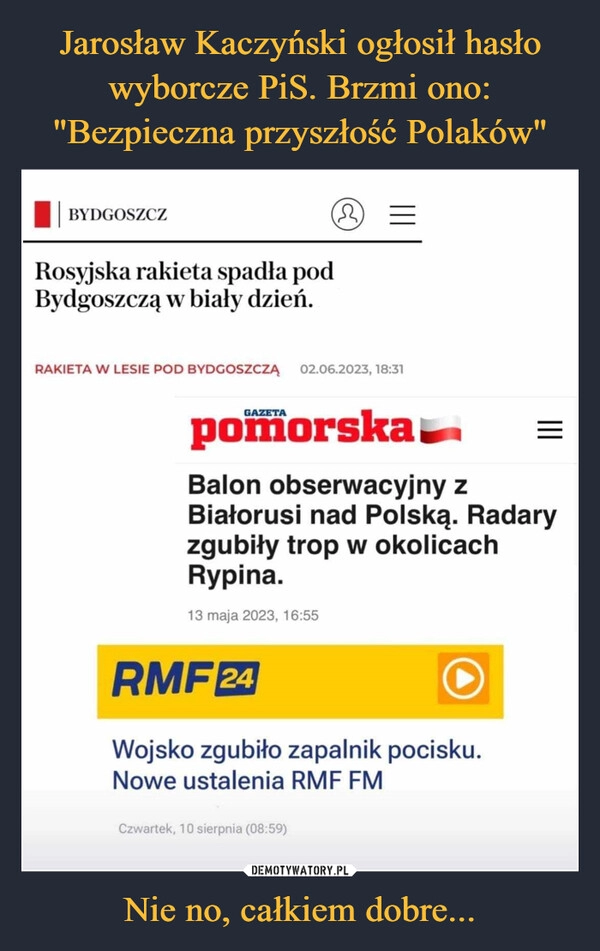 Jarosław Kaczyński ogłosił hasło wyborcze PiS. Brzmi ono: "Bezpieczna przyszłość Polaków"

BYDGOSZCZ

Rosyjska rakieta spadła pod Bydgoszczą w biały dzień.

RAKIETA W LESIE POD BYDGOSZCZĄ 02.06.2023, 18:31

GAZETA pomorska

Balon obserwacyjny z Białorusi nad Polską. Radary zgubiły trop w okolicach Rypina.

13 maja 2023, 16:55

RMF 24

Wojsko zgubiło zapalnik pocisku. Nowe ustalenia RMF FM

Czwartek, 10 sierpnia (08:59)

DEMOTYWATORY.PL

Nie no, całkiem dobre...